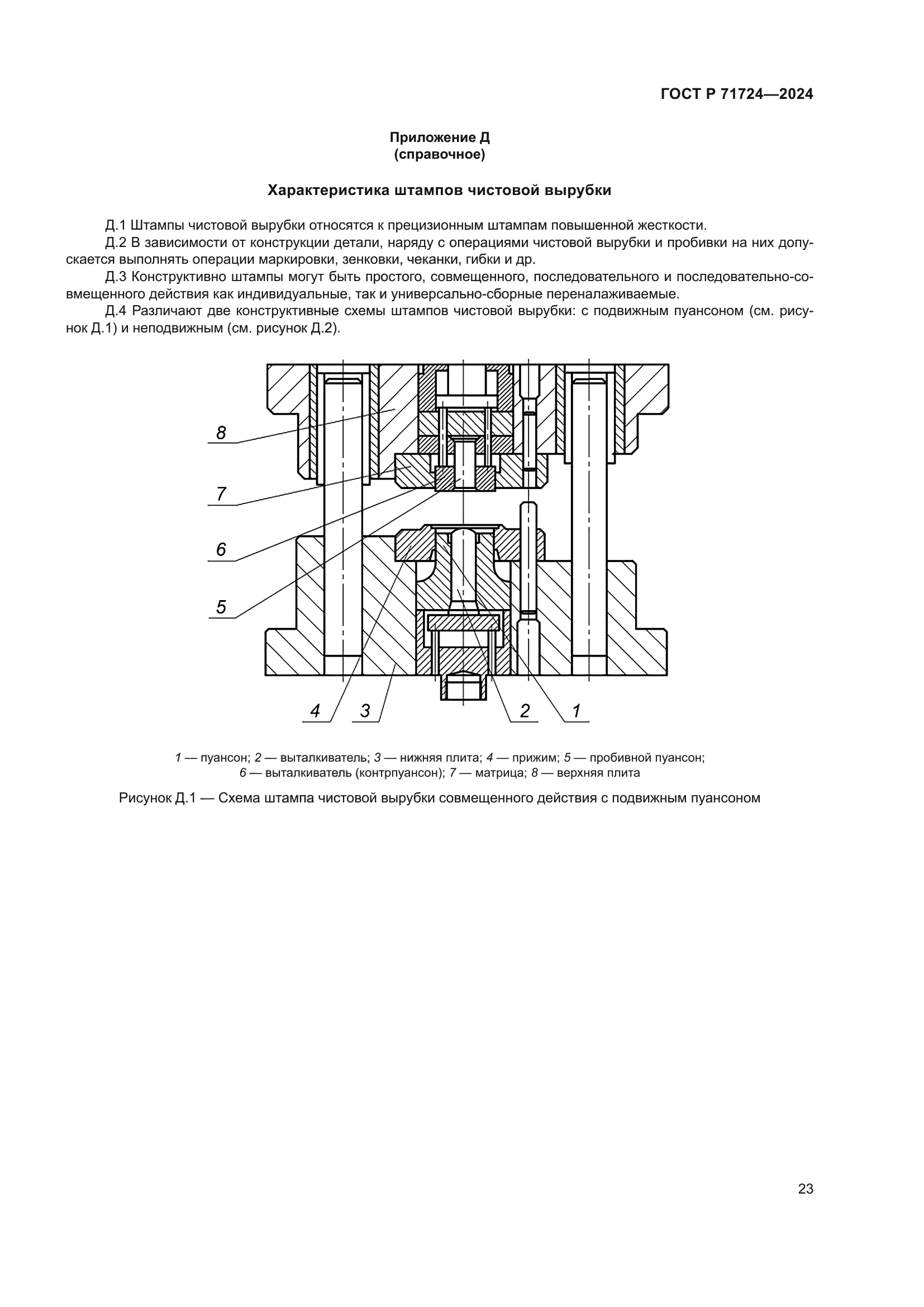 ГОСТ Р 71724—2024

Приложение Д
(справочное)

Характеристика штампов чистовой вырубки

Д.1 Штампы чистовой вырубки относятся к прецизионным штампам повышенной жесткости.

Д.2 В зависимости от конструкции детали, наряду с операциями чистовой вырубки и пробивки на них допускается выполнять операции маркировки, зенковки, чеканки, гибки и др.

Д.3 Конструктивно штампы могут быть простого, совмещенного, последовательного и последовательно-совмещенного действия как индивидуальные, так и универсально-сборные переналаживаемые.

Д.4 Различают две конструктивные схемы штампов чистовой вырубки: с подвижным пуансоном (см. рисунок Д.1) и неподвижным (см. рисунок Д.2).

8
7
6
5
4
3
2
1

1 — пуансон; 2 — выталкиватель; 3 — нижняя плита; 4 — прижим; 5 — пробивной пуансон; 6 — выталкиватель (контрпуансон); 7 — матрица; 8 — верхняя плита

Рисунок Д.1 — Схема штампа чистовой вырубки совмещенного действия с подвижным пуансоном

23